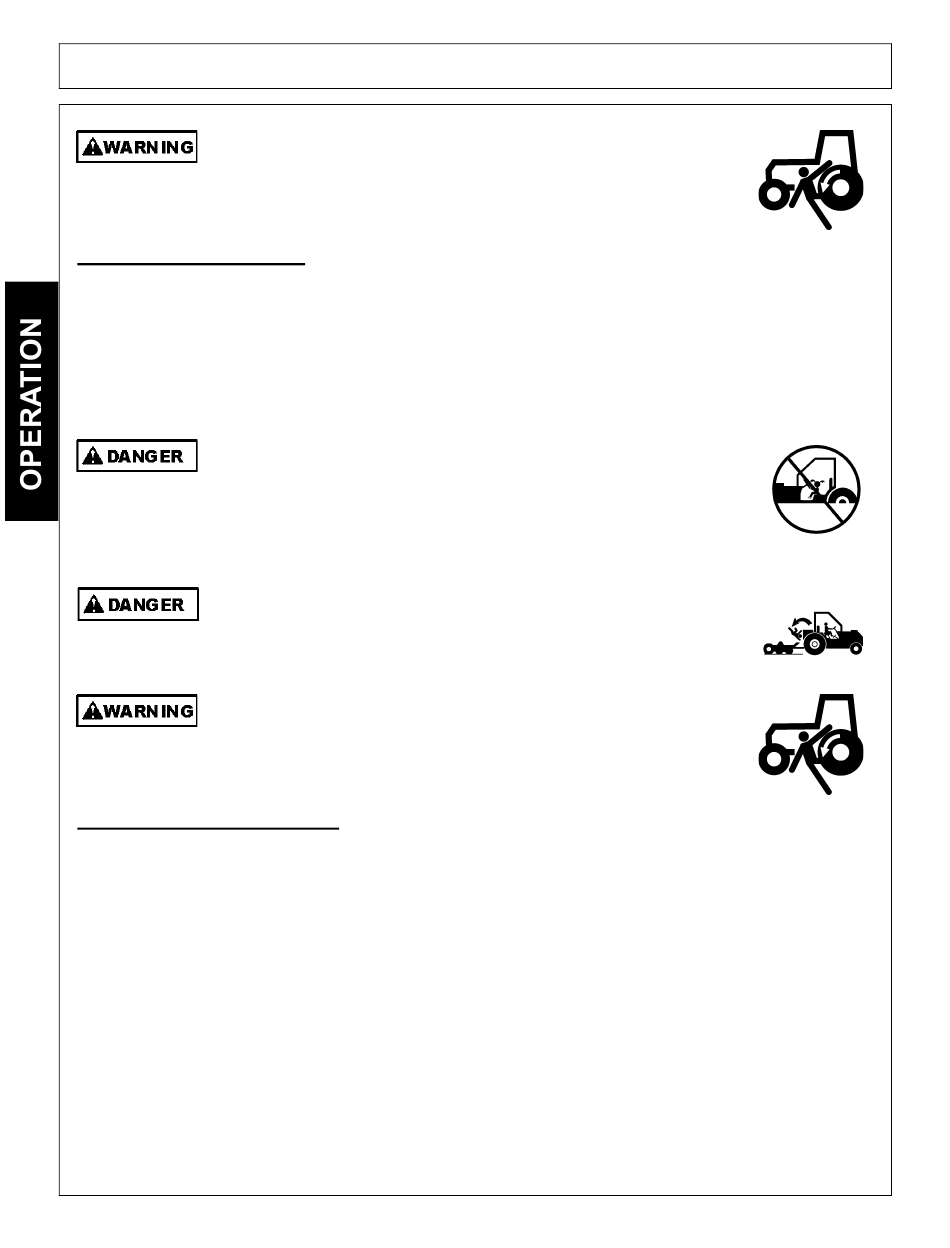 WARNING

OPERATION

DANGER

DANGER

WARNING